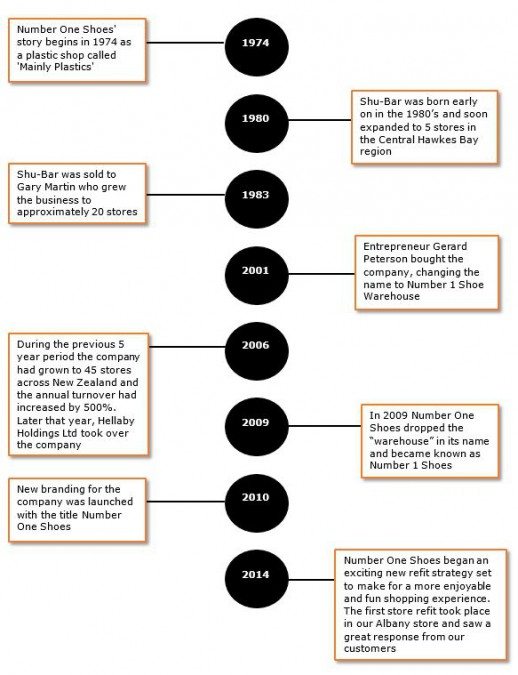 Number One Shoes' story begins in 1974 as a plastic shop called 'Mainly Plastics'

1974

1980

Shu-Bar was born early on in the 1980's and soon expanded to 5 stores in the Central Hawkes Bay region

Shu-Bar was sold to Gary Martin who grew the business to approximately 20 stores

1983

2001

Entrepreneur Gerard Peterson bought the company, changing the name to Number 1 Shoe Warehouse

During the previous 5 year period the company had grown to 45 stores across New Zealand and the annual turnover had increased by 500%. Later that year, Hellaby Holdings Ltd took over the company

2006

2009

In 2009 Number One Shoes dropped the "warehouse" in its name and became known as Number 1 Shoes

New branding for the company was launched with the title Number One Shoes

2010

2014

Number One Shoes began an exciting new refit strategy set to make for a more enjoyable and fun shopping experience. The first store refit took place in our Albany store and saw a great response from our customers